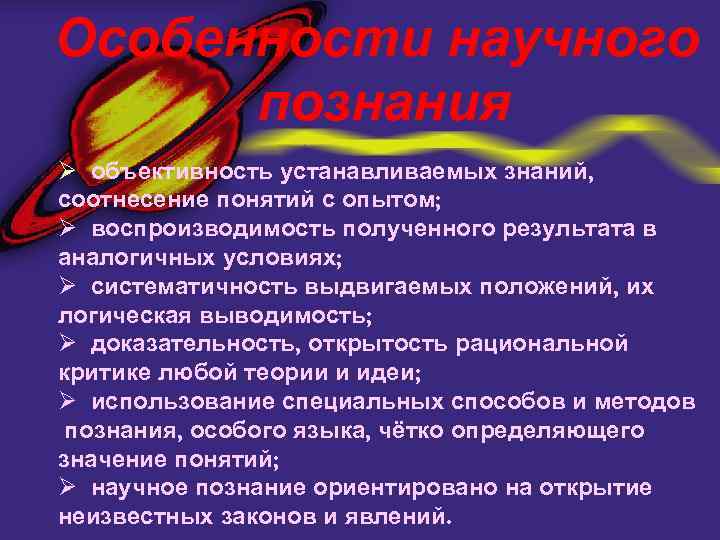 Особенности научного познания

➢ объективность устанавливаемых знаний, соотнесение понятий с опытом;
➢ воспроизводимость полученного результата в аналогичных условиях;
➢ систематичность выдвигаемых положений, их логическая выводимость;
➢ доказательность, открытость рациональной критике любой теории и идеи;
➢ использование специальных способов и методов познания, особого языка, чётко определяющего значение понятий;
➢ научное познание ориентировано на открытие неизвестных законов и явлений.